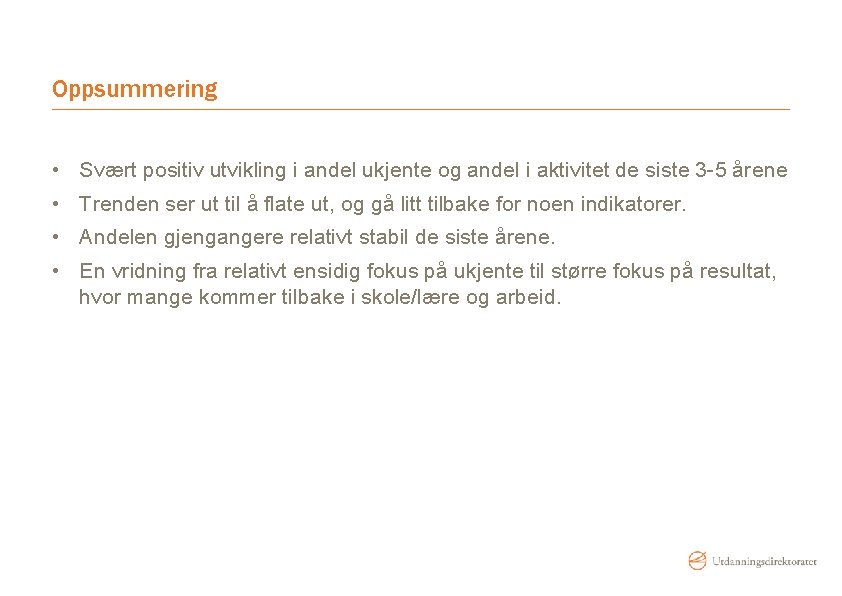 Oppsummering

• Svært positiv utvikling i andel ukjente og andel i aktivitet de siste 3-5 årene
• Trenden ser ut til å flate ut, og gå litt tilbake for noen indikatorer.
• Andelen gjengangere relativt stabil de siste årene.
• En vridning fra relativt ensidig fokus på ukjente til større fokus på resultat, hvor mange kommer tilbake i skole/lære og arbeid.

Utdanningsdirektoratet